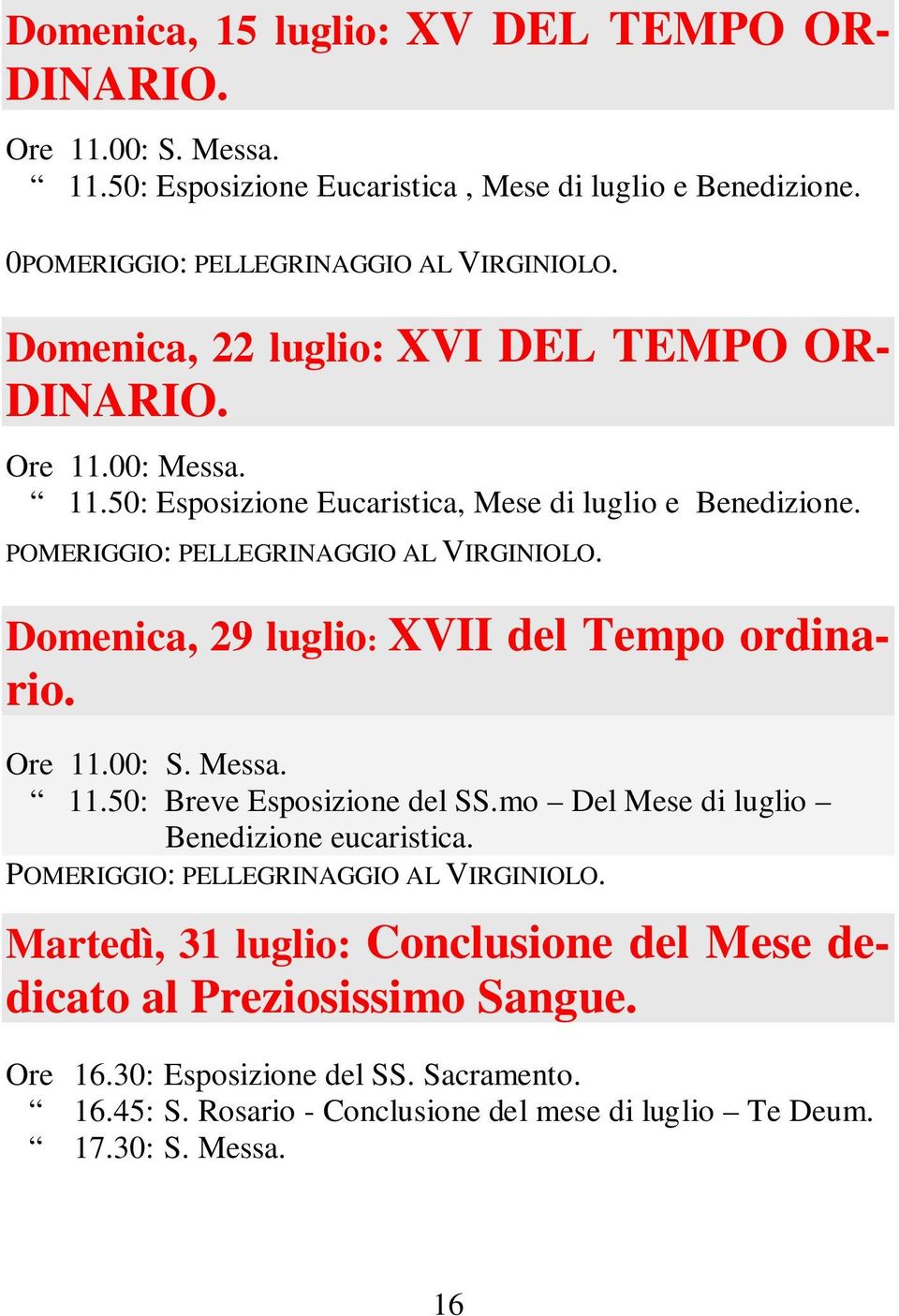 Domenica, 15 luglio: XV DEL TEMPO ORDINARIO.

Ore 11.00: S. Messa.
“ 11.50: Esposizione Eucaristica , Mese di luglio e Benedizione.

0POMERIGGIO: PELLEGRINAGGIO AL VIRGINIOLO.

Domenica, 22 luglio: XVI DEL TEMPO ORDINARIO.

Ore 11.00: Messa.
“ 11.50: Esposizione Eucaristica, Mese di luglio e Benedizione.
POMERIGGIO: PELLEGRINAGGIO AL VIRGINIOLO.

Domenica, 29 luglio: XVII del Tempo ordinario.

Ore 11.00: S. Messa.
“ 11.50: Breve Esposizione del SS.mo – Del Mese di luglio – Benedizione eucaristica.
POMERIGGIO: PELLEGRINAGGIO AL VIRGINIOLO.

Martedì, 31 luglio: Conclusione del Mese dedicato al Preziosissimo Sangue.

Ore 16.30: Esposizione del SS. Sacramento.
“ 16.45: S. Rosario - Conclusione del mese di luglio – Te Deum.
“ 17.30: S. Messa.

16